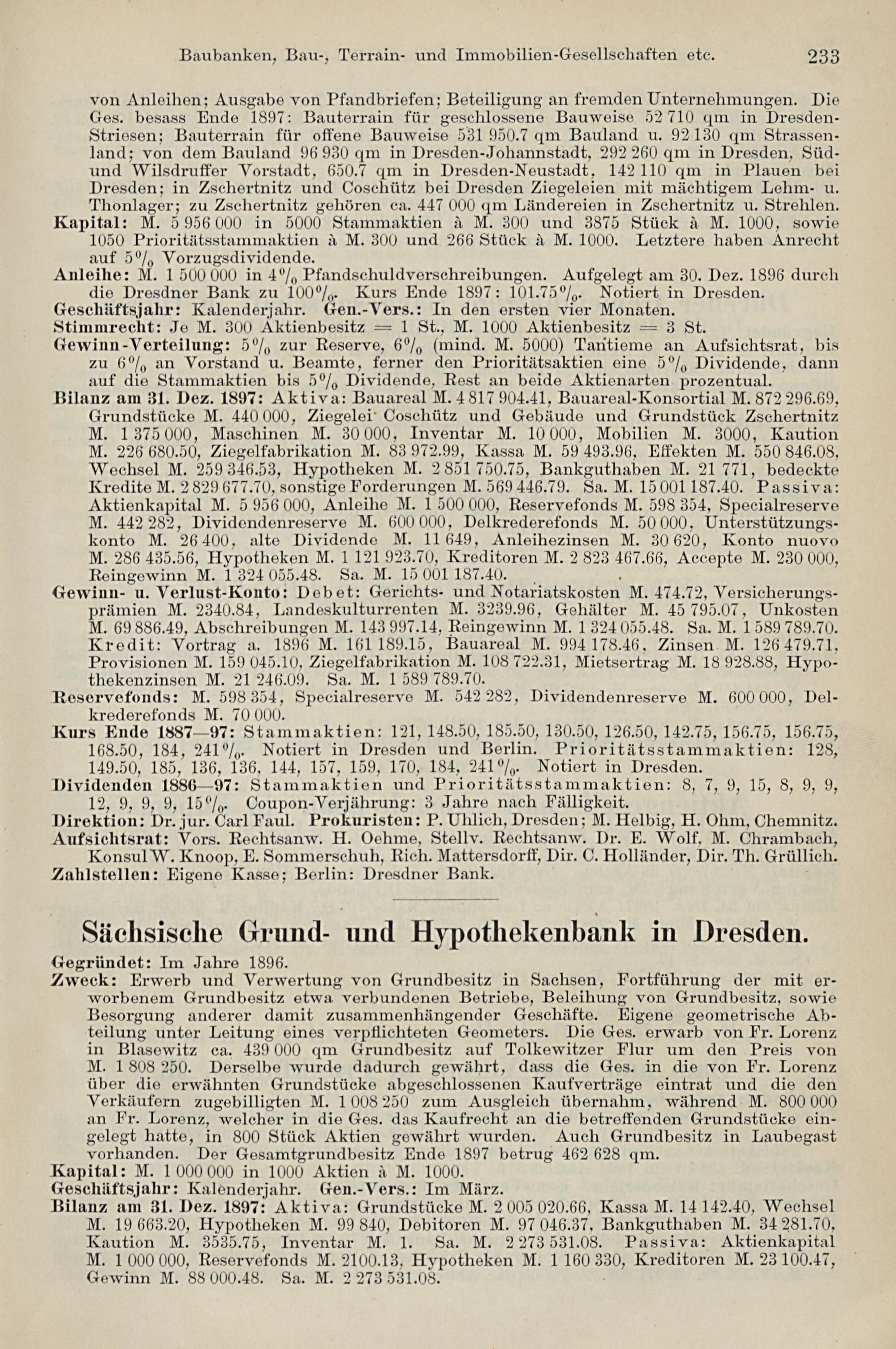 Baubanken, Bau-, Terrain- und Immobilien-Gesellschaften etc. 233

von Anleihen; Ausgabe von Pfandbriefen; Beteiligung an fremden Unternehmungen. Die Ges. besass Ende 1897: Bauterrain für geschlossene Bauweise 52 710 qm in Dresden-Striesen; Bauterrain für offene Bauweise 531 950.7 qm Bauland u. 92 130 qm Strassenland; von dem Bauland 96 930 qm in Dresden-Johannstadt, 292 260 qm in Dresden, Süd- und Wilsdruffer Vorstadt, 650.7 qm in Dresden-Neustadt, 142 110 qm in Plauen bei Dresden; in Zschertnitz und Coschütz bei Dresden Ziegeleien mit mächtigem Lehm- u. Thonlager; zu Zschertnitz gehören ca. 447 000 qm Ländereien in Zschertnitz u. Strehlen.
Kapital: M. 5 956 000 in 5000 Stammaktien à M. 300 und 3875 Stück à M. 1000, sowie 1050 Prioritätsstammaktien à M. 300 und 266 Stück à M. 1000. Letztere haben Anrecht auf 5% Vorzugsdividende.
Anleihe: M. 1 500 000 in 4% Pfandschuldverschreibungen. Aufgelegt am 30. Dez. 1896 durch die Dresdner Bank zu 100%. Kurs Ende 1897: 101.75%. Notiert in Dresden.
Geschäftsjahr: Kalenderjahr. Gen.-Vers.: In den ersten vier Monaten.
Stimmrecht: Je M. 300 Aktienbesitz = 1 St., M. 1000 Aktienbesitz = 3 St.
Gewinn-Verteilung: 5% zur Reserve, 6% (mind. M. 5000) Tantieme an Aufsichtsrat, bis zu 6% an Vorstand u. Beamte, ferner den Prioritätsaktien eine 5% Dividende, dann auf die Stammaktien bis 5% Dividende, Rest an beide Aktienarten prozentual.
Bilanz am 31. Dez. 1897: Aktiva: Bauareal M. 4 817 904.41, Bauareal-Konsortial M. 872 296.69, Grundstücke M. 440 000, Ziegelei Coschütz und Gebäude und Grundstück Zschertnitz M. 1 375 000, Maschinen M. 30 000, Inventar M. 10 000, Mobilien M. 3000, Kaution M. 226 680.50, Ziegelfabrikation M. 83 972.99, Kassa M. 59 493.96, Effekten M. 550 846.08, Wechsel M. 259 346.53, Hypotheken M. 2 851 750.75, Bankguthaben M. 21 771, bedeckte Kredite M. 2 829 677.70, sonstige Forderungen M. 569 446.79. Sa. M. 15 001 187.40. Passiva: Aktienkapital M. 5 956 000, Anleihe M. 1 500 000, Reservefonds M. 598 354, Specialreserve M. 442 282, Dividendenreserve M. 600 000, Delkrederefonds M. 50 000, Unterstützungskonto M. 26 400, alte Dividende M. 11 649, Anleihezinsen M. 30 620, Konto nuovo M. 286 435.56, Hypotheken M. 1 121 923.70, Kreditoren M. 2 823 467.66, Accepte M. 230 000, Reingewinn M. 1 324 055.48. Sa. M. 15 001 187.40.
Gewinn- u. Verlust-Konto: Debet: Gerichts- und Notariatskosten M. 474.72, Versicherungsprämien M. 2340.84, Landeskulturrenten M. 3239.96, Gehälter M. 45 795.07, Unkosten M. 69 886.49, Abschreibungen M. 143 997.14, Reingewinn M. 1 324 055.48. Sa. M. 1 589 789.70. Kredit: Vortrag a. 1896 M. 161 189.15, Bauareal M. 994 178.46, Zinsen M. 126 479.71, Provisionen M. 159 045.10, Ziegelfabrikation M. 108 722.31, Mietsertrag M. 18 928.88, Hypothekenzinsen M. 21 246.09. Sa. M. 1 589 789.70.
Reservefonds: M. 598 354, Specialreserve M. 542 282, Dividendenreserve M. 600 000, Delkrederefonds M. 70 000.
Kurs Ende 1887—97: Stammaktien: 121, 148.50, 185.50, 130.50, 126.50, 142.75, 156.75, 156.75, 168.50, 184, 241%. Notiert in Dresden und Berlin. Prioritätsstammaktien: 128, 149.50, 185, 136, 136, 144, 157, 159, 170, 184, 241%. Notiert in Dresden.
Dividenden 1886—97: Stammaktien und Prioritätsstammaktien: 8, 7, 9, 15, 8, 9, 9, 12, 9, 9, 9, 15%. Coupon-Verjährung: 3 Jahre nach Fälligkeit.
Direktion: Dr. jur. Carl Faul. Prokuristen: P. Uhlich, Dresden; M. Helbig, H. Ohm, Chemnitz.
Aufsichtsrat: Vors. Rechtsanw. H. Oehme, Stellv. Rechtsanw. Dr. E. Wolf, M. Chrambach, Konsul W. Knoop, E. Sommerschuh, Rich. Mattersdorff, Dir. C. Holländer, Dir. Th. Grüllich.
Zahlstellen: Eigene Kasse; Berlin: Dresdner Bank.

Sächsische Grund- und Hypothekenbank in Dresden.

Gegründet: Im Jahre 1896.
Zweck: Erwerb und Verwertung von Grundbesitz in Sachsen, Fortführung der mit erworbenem Grundbesitz etwa verbundenen Betriebe, Beleihung von Grundbesitz, sowie Besorgung anderer damit zusammenhängender Geschäfte. Eigene geometrische Abteilung unter Leitung eines verpflichteten Geometers. Die Ges. erwarb von Fr. Lorenz in Blasewitz ca. 439 000 qm Grundbesitz auf Tolkewitzer Flur um den Preis von M. 1 808 250. Derselbe wurde dadurch gewährt, dass die Ges. in die von Fr. Lorenz über die erwähnten Grundstücke abgeschlossenen Kaufverträge eintrat und die den Verkäufern zugebilligten M. 1 008 250 zum Ausgleich übernahm, während M. 800 000 an Fr. Lorenz, welcher in die Ges. das Kaufrecht an die betreffenden Grundstücke eingelegt hatte, in 800 Stück Aktien gewährt wurden. Auch Grundbesitz in Laubegast vorhanden. Der Gesamtgrundbesitz Ende 1897 betrug 462 628 qm.
Kapital: M. 1 000 000 in 1000 Aktien à M. 1000.
Geschäftsjahr: Kalenderjahr. Gen.-Vers.: Im März.
Bilanz am 31. Dez. 1897: Aktiva: Grundstücke M. 2 005 020.66, Kassa M. 14 142.40, Wechsel M. 19 663.20, Hypotheken M. 99 840, Debitoren M. 97 046.37, Bankguthaben M. 34 281.70, Kaution M. 3535.75, Inventar M. 1. Sa. M. 2 273 531.08. Passiva: Aktienkapital M. 1 000 000, Reservefonds M. 2100.13, Hypotheken M. 1 160 330, Kreditoren M. 23 100.47, Gewinn M. 88 000.48. Sa. M. 2 273 531.08.